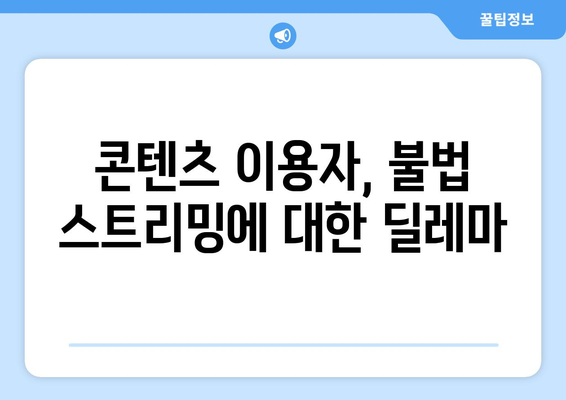 꿀팁정보

콘텐츠 이용자, 불법 스트리밍에 대한 딜레마